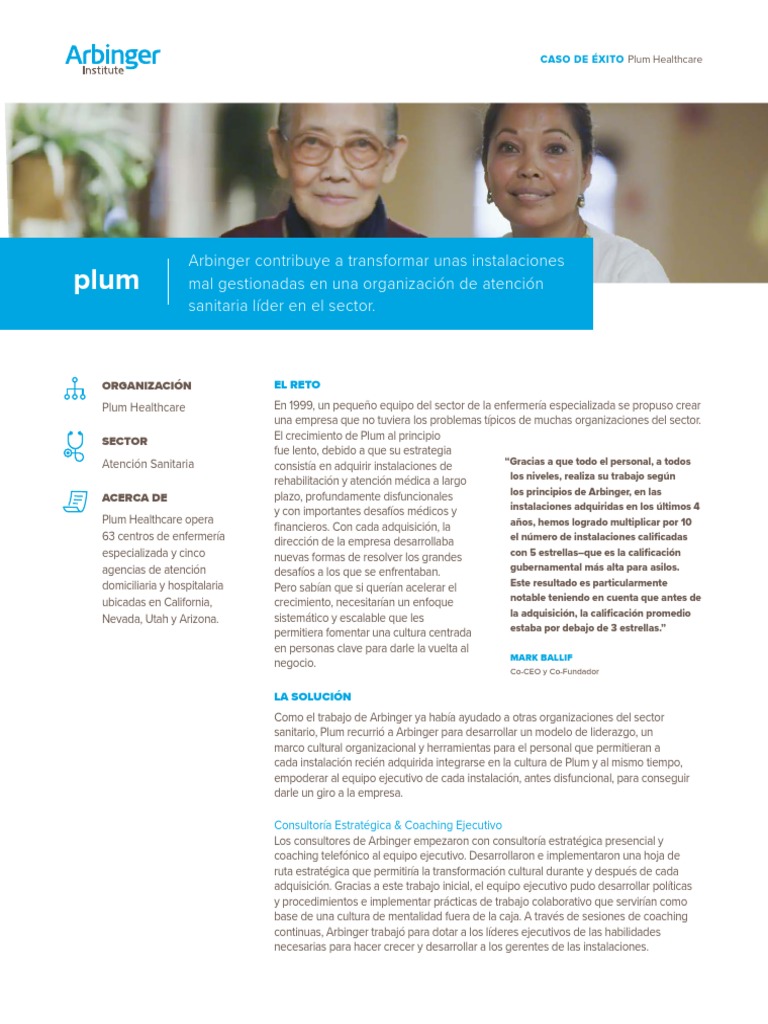 Arbinger Institute

CASO DE ÉXITO Plum Healthcare

plum

Arbinger contribuye a transformar unas instalaciones mal gestionadas en una organización de atención sanitaria líder en el sector.

ORGANIZACIÓN
Plum Healthcare

SECTOR
Atención Sanitaria

ACERCA DE
Plum Healthcare opera 63 centros de enfermería especializada y cinco agencias de atención domiciliaria y hospitalaria ubicadas en California, Nevada, Utah y Arizona.

EL RETO

En 1999, un pequeño equipo del sector de la enfermería especializada se propuso crear una empresa que no tuviera los problemas típicos de muchas organizaciones del sector. El crecimiento de Plum al principio fue lento, debido a que su estrategia consistía en adquirir instalaciones de rehabilitación y atención médica a largo plazo, profundamente disfuncionales y con importantes desafíos médicos y financieros. Con cada adquisición, la dirección de la empresa desarrollaba nuevas formas de resolver los grandes desafíos a los que se enfrentaban. Pero sabían que si querían acelerar el crecimiento, necesitarían un enfoque sistemático y escalable que les permitiera fomentar una cultura centrada en personas clave para darle la vuelta al negocio.

"Gracias a que todo el personal, a todos los niveles, realiza su trabajo según los principios de Arbinger, en las instalaciones adquiridas en los últimos 4 años, hemos logrado multiplicar por 10 el número de instalaciones calificadas con 5 estrellas–que es la calificación gubernamental más alta para asilos. Este resultado es particularmente notable teniendo en cuenta que antes de la adquisición, la calificación promedio estaba por debajo de 3 estrellas."

MARK BALLIF
Co-CEO y Co-Fundador

LA SOLUCIÓN

Como el trabajo de Arbinger ya había ayudado a otras organizaciones del sector sanitario, Plum recurrió a Arbinger para desarrollar un modelo de liderazgo, un marco cultural organizacional y herramientas para el personal que permitieran a cada instalación recién adquirida integrarse en la cultura de Plum y al mismo tiempo, empoderar al equipo ejecutivo de cada instalación, antes disfuncional, para conseguir darle un giro a la empresa.

Consultoría Estratégica & Coaching Ejecutivo
Los consultores de Arbinger empezaron con consultoría estratégica presencial y coaching telefónico al equipo ejecutivo. Desarrollaron e implementaron una hoja de ruta estratégica que permitiría la transformación cultural durante y después de cada adquisición. Gracias a este trabajo inicial, el equipo ejecutivo pudo desarrollar políticas y procedimientos e implementar prácticas de trabajo colaborativo que servirían como base de una cultura de mentalidad fuera de la caja. A través de sesiones de coaching continuas, Arbinger trabajó para dotar a los líderes ejecutivos de las habilidades necesarias para hacer crecer y desarrollar a los gerentes de las instalaciones.